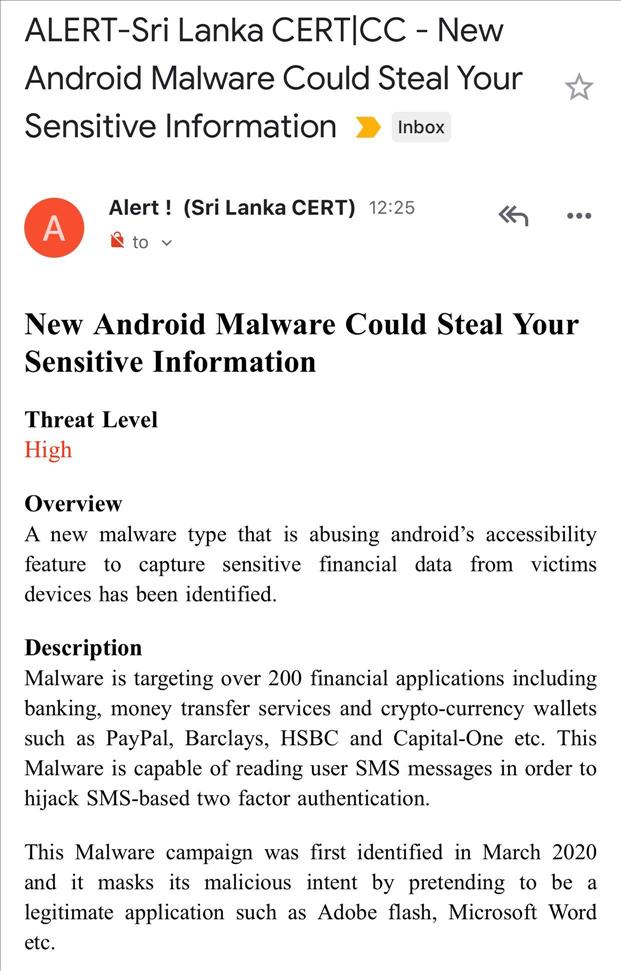 ALERT-Sri Lanka CERT|CC - New Android Malware Could Steal Your Sensitive Information

Inbox

A

Alert ! (Sri Lanka CERT) 12:25

to

New Android Malware Could Steal Your Sensitive Information

Threat Level
High

Overview
A new malware type that is abusing android's accessibility feature to capture sensitive financial data from victims devices has been identified.

Description
Malware is targeting over 200 financial applications including banking, money transfer services and crypto-currency wallets such as PayPal, Barclays, HSBC and Capital-One etc. This Malware is capable of reading user SMS messages in order to hijack SMS-based two factor authentication.

This Malware campaign was first identified in March 2020 and it masks its malicious intent by pretending to be a legitimate application such as Adobe flash, Microsoft Word etc.